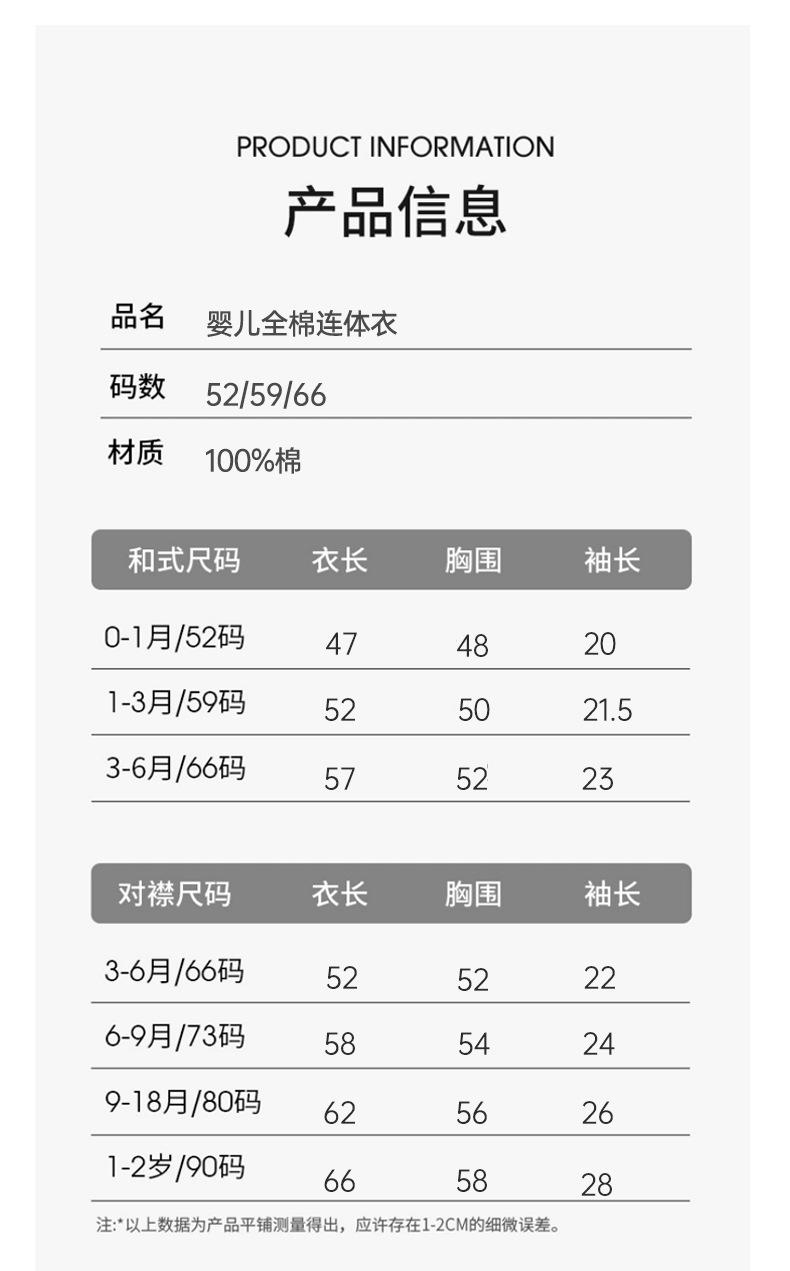 PRODUCT INFORMATION

产品信息

品名 婴儿全棉连体衣

码数 52/59/66

材质 100%棉

| 和式尺码 | 衣长 | 胸围 | 袖长 |
|---|---|---|---|
| 0-1月/52码 | 47 | 48 | 20 |
| 1-3月/59码 | 52 | 50 | 21.5 |
| 3-6月/66码 | 57 | 52 | 23 |

| 对襟尺码 | 衣长 | 胸围 | 袖长 |
|---|---|---|---|
| 3-6月/66码 | 52 | 52 | 22 |
| 6-9月/73码 | 58 | 54 | 24 |
| 9-18月/80码 | 62 | 56 | 26 |
| 1-2岁/90码 | 66 | 58 | 28 |

注:*以上数据为产品平铺测量得出，应许存在1-2CM的细微误差。